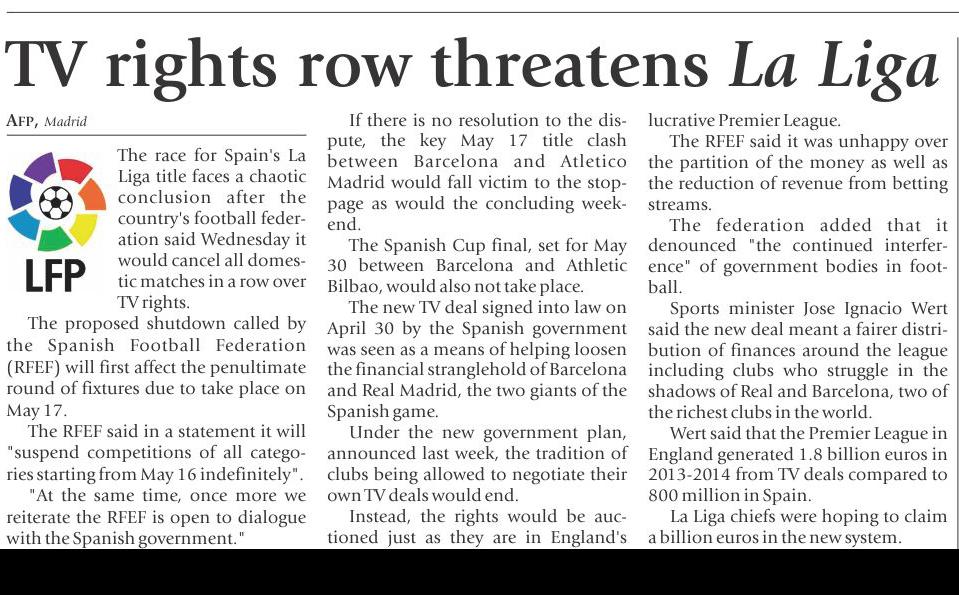 TV rights row threatens La Liga

AFP, Madrid

LFP

The race for Spain's La Liga title faces a chaotic conclusion after the country's football federation said Wednesday it would cancel all domestic matches in a row over TV rights.

The proposed shutdown called by the Spanish Football Federation (RFEF) will first affect the penultimate round of fixtures due to take place on May 17.

The RFEF said in a statement it will "suspend competitions of all categories starting from May 16 indefinitely".

"At the same time, once more we reiterate the RFEF is open to dialogue with the Spanish government."

If there is no resolution to the dispute, the key May 17 title clash between Barcelona and Atletico Madrid would fall victim to the stoppage as would the concluding weekend.

The Spanish Cup final, set for May 30 between Barcelona and Athletic Bilbao, would also not take place.

The new TV deal signed into law on April 30 by the Spanish government was seen as a means of helping loosen the financial stranglehold of Barcelona and Real Madrid, the two giants of the Spanish game.

Under the new government plan, announced last week, the tradition of clubs being allowed to negotiate their own TV deals would end.

Instead, the rights would be auctioned just as they are in England's lucrative Premier League.

The RFEF said it was unhappy over the partition of the money as well as the reduction of revenue from betting streams.

The federation added that it denounced "the continued interference" of government bodies in football.

Sports minister Jose Ignacio Wert said the new deal meant a fairer distribution of finances around the league including clubs who struggle in the shadows of Real and Barcelona, two of the richest clubs in the world.

Wert said that the Premier League in England generated 1.8 billion euros in 2013-2014 from TV deals compared to 800 million in Spain.

La Liga chiefs were hoping to claim a billion euros in the new system.